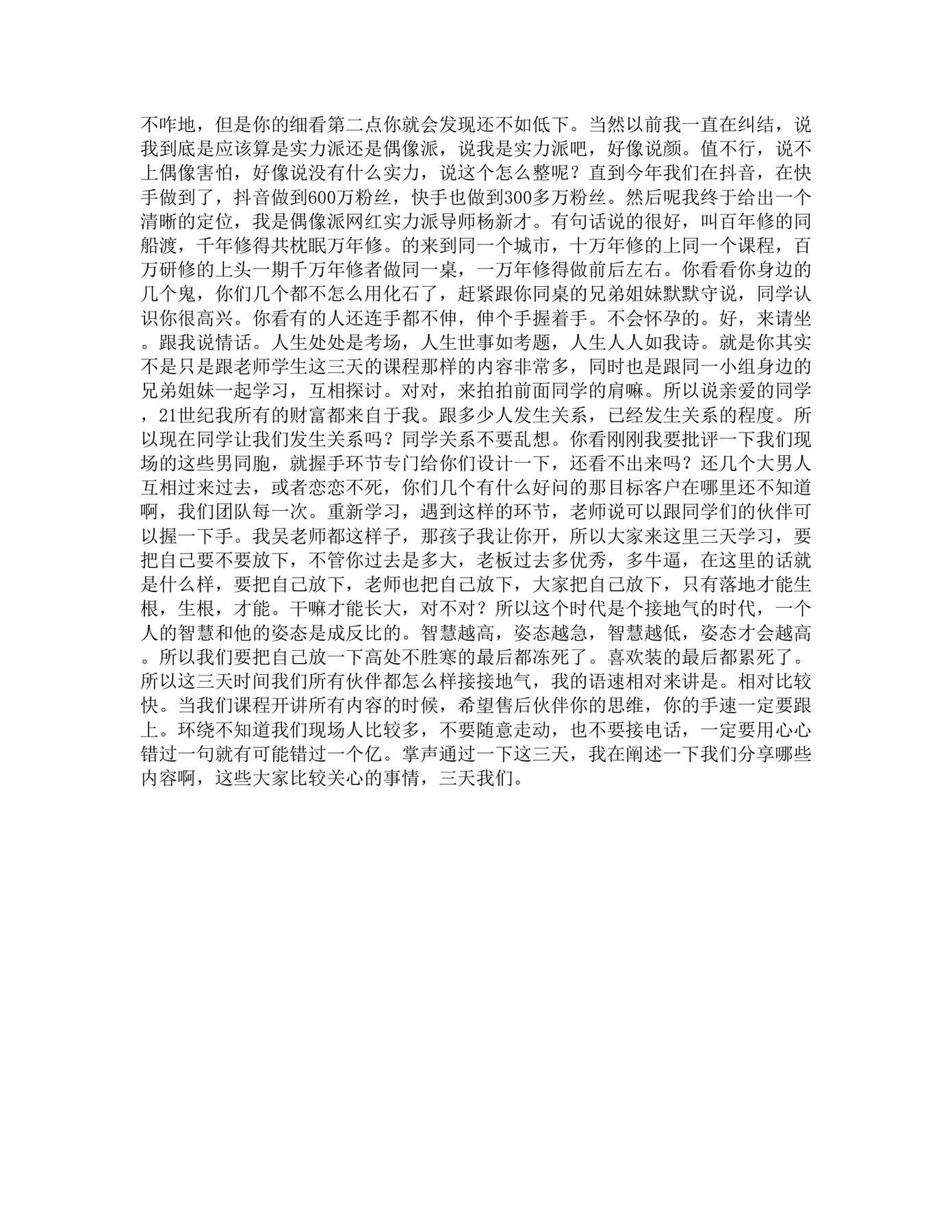 不咋地，但是你的细看第二点你就会发现还不如低下。当然以前我一直在纠结，说我到底是应该算是实力派还是偶像派，说我是实力派吧，好像说颜。值不行，说不上偶像害怕，好像说没有什么实力，说这个怎么整呢？直到今年我们在抖音，在快手做到了，抖音做到600万粉丝，快手也做到300多万粉丝。然后呢我终于给出一个清晰的定位，我是偶像派网红实力派导师杨新才。有句话说的很好，叫百年修的同船渡，千年修得共枕眠万年修。的来到同一个城市，十万年修的上同一个课程，百万研修的上头一期千万年修者做同一桌，一万年修得做前后左右。你看看你身边的几个鬼，你们几个都不怎么用化石了，赶紧跟你同桌的兄弟姐妹默默守说，同学认识你很高兴。你看有的人还连手都不伸，伸个手握着手。不会怀孕的。好，来请坐。跟我说情话。人生处处是考场，人生世事如考题，人生人人如我诗。就是你其实不是只是跟老师学生这三天的课程那样的内容非常多，同时也是跟同一小组身边的兄弟姐妹一起学习，互相探讨。对对，来拍拍前面同学的肩嘛。所以说亲爱的同学，21世纪我所有的财富都来自于我。跟多少人发生关系，已经发生关系的程度。所以现在同学让我们发生关系吗？同学关系不要乱想。你看刚刚我要批评一下我们现场的这些男同胞，就握手环节专门给你们设计一下，还看不出来吗？还几个大男人互相过来过去，或者恋恋不死，你们几个有什么好问的那目标客户在哪里还不知道啊，我们团队每一次。重新学习，遇到这样的环节，老师说可以跟同学们的伙伴可以握一下手。我吴老师都这样子，那孩子我让你开，所以大家来这里三天学习，要把自己要不要放下，不管你过去是多大，老板过去多优秀，多牛逼，在这里的话就是什么样，要把自己放下，老师也把自己放下，大家把自己放下，只有落地才能生根，生根，才能。干嘛才能长大，对不对？所以这个时代是个接地气的时代，一个人的智慧和他的姿态是成反比的。智慧越高，姿态越急，智慧越低，姿态才会越高。所以我们要把自己放一下高处不胜寒的最后都冻死了。喜欢装的最后都累死了。所以这三天时间我们所有伙伴都怎么样接接地气，我的语速相对来讲是。相对比较快。当我们课程开讲所有内容的时候，希望售后伙伴你的思维，你的手速一定要跟上。环绕不知道我们现场人比较多，不要随意走动，也不要接电话，一定要用心心错过一句就有可能错过一个亿。掌声通过一下这三天，我在阐述一下我们分享哪些内容啊，这些大家比较关心的事情，三天我们。